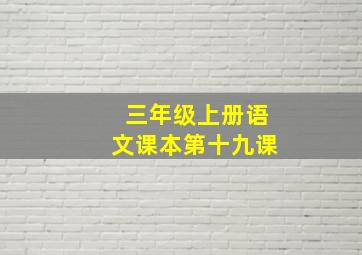 三年级上册语文课本第十九课